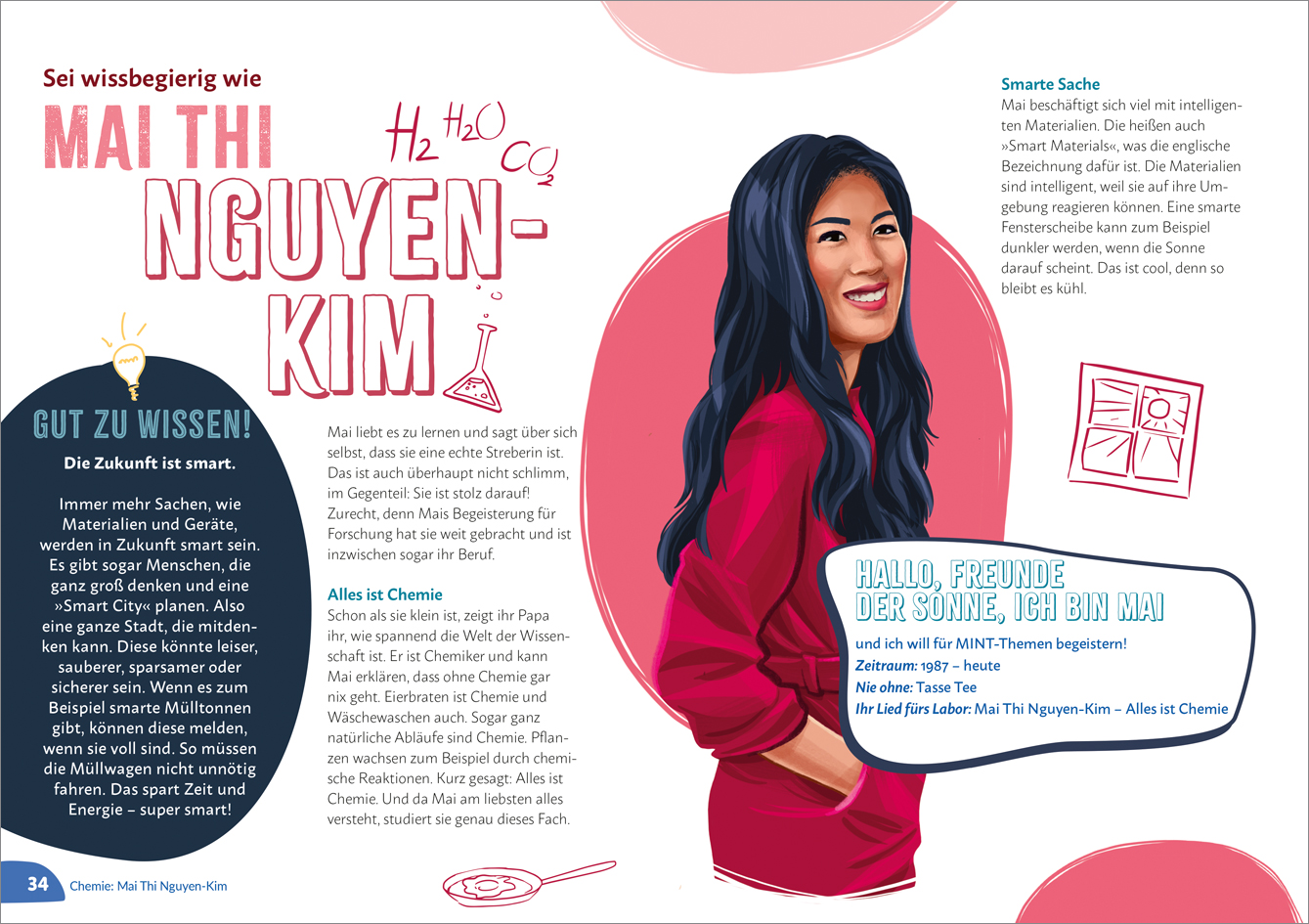 Sei wissbegierig wie

MAI THI NGUYEN-KIM

$H_2$ $H_2O$ $CO_2$

GUT ZU WISSEN!

Die Zukunft ist smart.

Immer mehr Sachen, wie Materialien und Geräte, werden in Zukunft smart sein. Es gibt sogar Menschen, die ganz groß denken und eine »Smart City« planen. Also eine ganze Stadt, die mitdenken kann. Diese könnte leiser, sauberer, sparsamer oder sicherer sein. Wenn es zum Beispiel smarte Mülltonnen gibt, können diese melden, wenn sie voll sind. So müssen die Müllwagen nicht unnötig fahren. Das spart Zeit und Energie – super smart!

Mai liebt es zu lernen und sagt über sich selbst, dass sie eine echte Streberin ist. Das ist auch überhaupt nicht schlimm, im Gegenteil: Sie ist stolz darauf! Zurecht, denn Mais Begeisterung für Forschung hat sie weit gebracht und ist inzwischen sogar ihr Beruf.

Alles ist Chemie

Schon als sie klein ist, zeigt ihr Papa ihr, wie spannend die Welt der Wissenschaft ist. Er ist Chemiker und kann Mai erklären, dass ohne Chemie gar nix geht. Eierbraten ist Chemie und Wäschewaschen auch. Sogar ganz natürliche Abläufe sind Chemie. Pflanzen wachsen zum Beispiel durch chemische Reaktionen. Kurz gesagt: Alles ist Chemie. Und da Mai am liebsten alles versteht, studiert sie genau dieses Fach.

Smarte Sache

Mai beschäftigt sich viel mit intelligenten Materialien. Die heißen auch »Smart Materials«, was die englische Bezeichnung dafür ist. Die Materialien sind intelligent, weil sie auf ihre Umgebung reagieren können. Eine smarte Fensterscheibe kann zum Beispiel dunkler werden, wenn die Sonne darauf scheint. Das ist cool, denn so bleibt es kühl.

HALLO, FREUNDE DER SONNE, ICH BIN MAI

und ich will für MINT-Themen begeistern!
Zeitraum: 1987 – heute
Nie ohne: Tasse Tee
Ihr Lied fürs Labor: Mai Thi Nguyen-Kim – Alles ist Chemie

34 Chemie: Mai Thi Nguyen-Kim